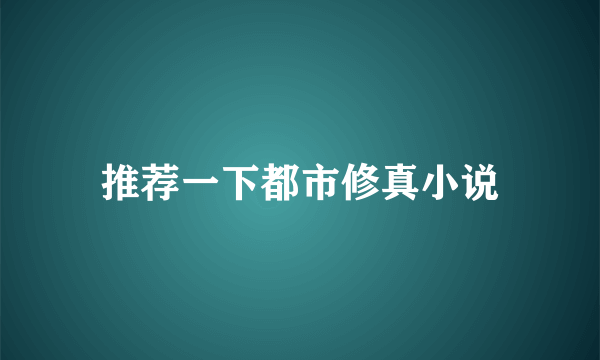 推荐一下都市修真小说